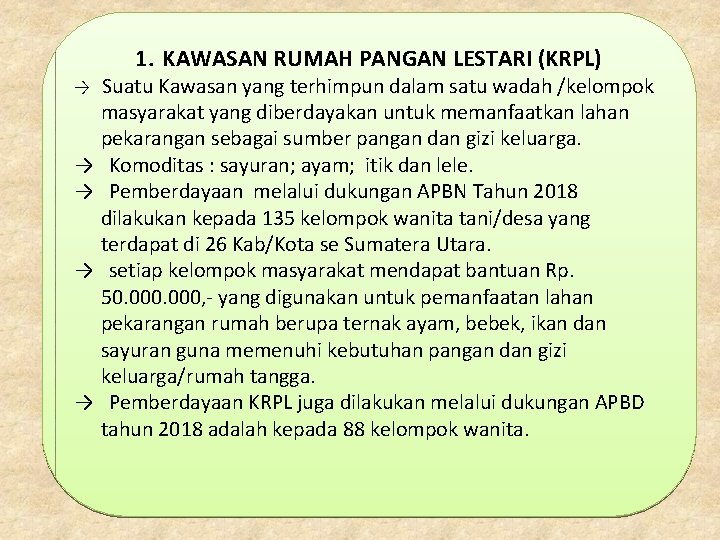 1. KAWASAN RUMAH PANGAN LESTARI (KRPL)

→ Suatu Kawasan yang terhimpun dalam satu wadah /kelompok masyarakat yang diberdayakan untuk memanfaatkan lahan pekarangan sebagai sumber pangan dan gizi keluarga.

→ Komoditas : sayuran; ayam; itik dan lele.

→ Pemberdayaan melalui dukungan APBN Tahun 2018 dilakukan kepada 135 kelompok wanita tani/desa yang terdapat di 26 Kab/Kota se Sumatera Utara.

→ setiap kelompok masyarakat mendapat bantuan Rp. 50.000.000,- yang digunakan untuk pemanfaatan lahan pekarangan rumah berupa ternak ayam, bebek, ikan dan sayuran guna memenuhi kebutuhan pangan dan gizi keluarga/rumah tangga.

→ Pemberdayaan KRPL juga dilakukan melalui dukungan APBD tahun 2018 adalah kepada 88 kelompok wanita.